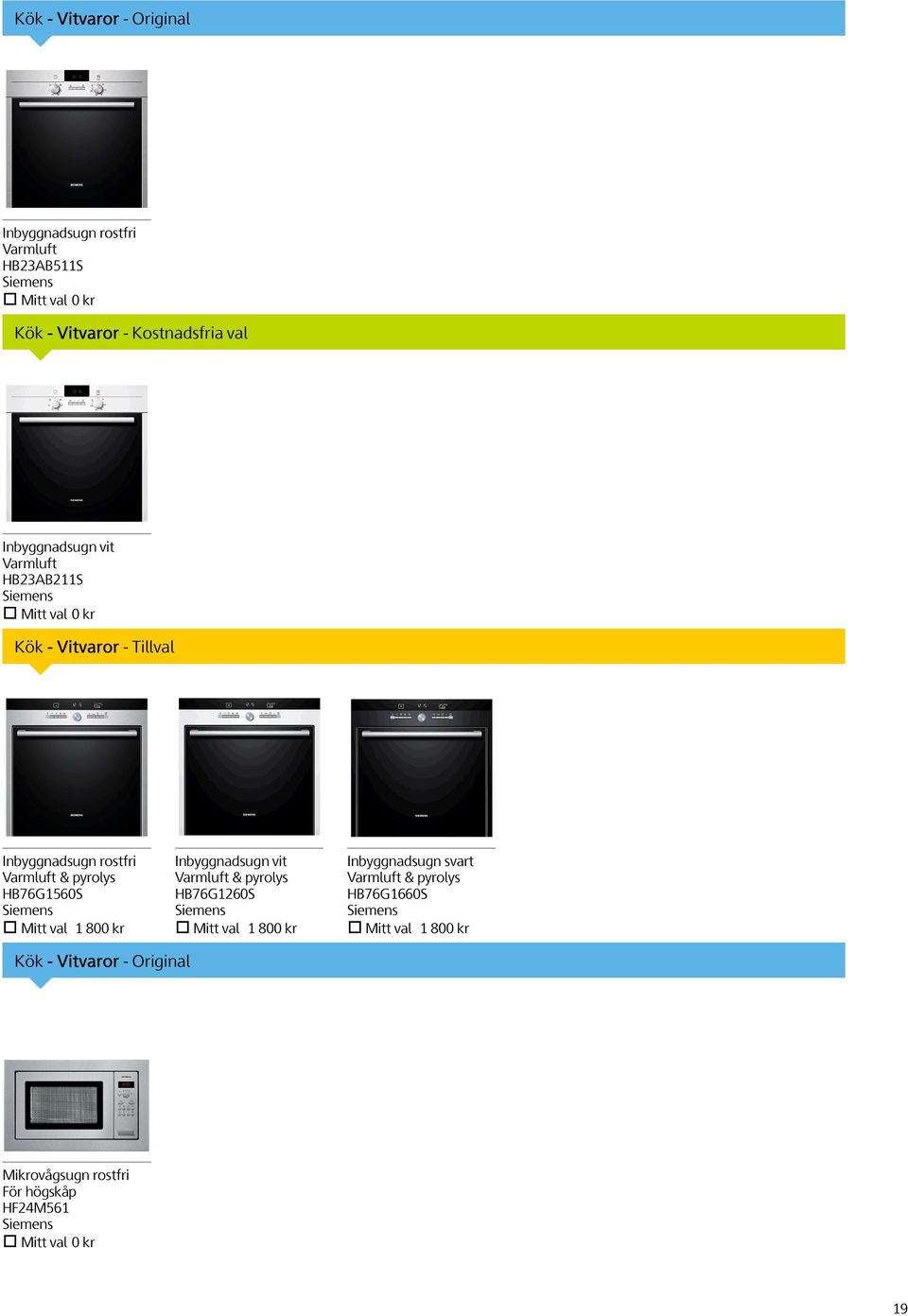 Kök - Vitvaror - Original

Inbyggnadsugn rostfri
Varmluft
HB23AB511S
Siemens
☐ Mitt val 0 kr

Kök - Vitvaror - Kostnadsfria val

Inbyggnadsugn vit
Varmluft
HB23AB211S
Siemens
☐ Mitt val 0 kr

Kök - Vitvaror - Tillval

Inbyggnadsugn rostfri
Varmluft & pyrolys
HB76G1560S
Siemens
☐ Mitt val 1 800 kr

Inbyggnadsugn vit
Varmluft & pyrolys
HB76G1260S
Siemens
☐ Mitt val 1 800 kr

Inbyggnadsugn svart
Varmluft & pyrolys
HB76G1660S
Siemens
☐ Mitt val 1 800 kr

Kök - Vitvaror - Original

Mikrovågsugn rostfri
För högskåp
HF24M561
Siemens
☐ Mitt val 0 kr

19